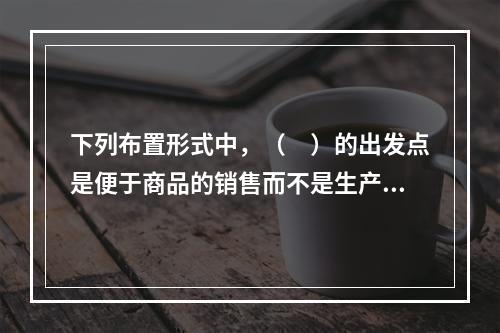 下列布置形式中，（　）的出发点是便于商品的销售而不是生产...